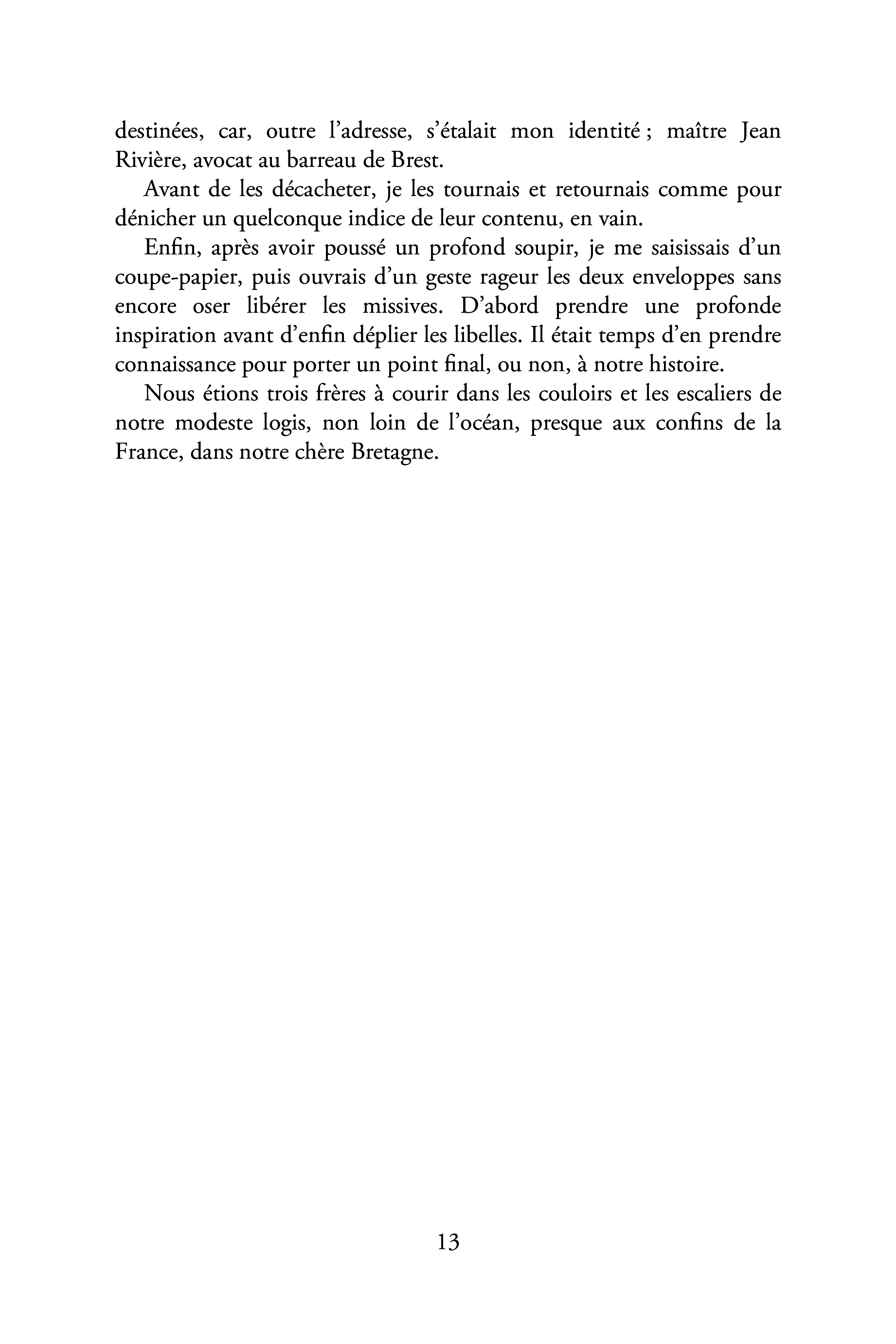 destinées, car, outre l'adresse, s'étalait mon identité ; maître Jean Rivière, avocat au barreau de Brest.

Avant de les décacheter, je les tournais et retournais comme pour dénicher un quelconque indice de leur contenu, en vain.

Enfin, après avoir poussé un profond soupir, je me saisissais d'un coupe-papier, puis ouvrais d'un geste rageur les deux enveloppes sans encore oser libérer les missives. D'abord prendre une profonde inspiration avant d'enfin déplier les libelles. Il était temps d'en prendre connaissance pour porter un point final, ou non, à notre histoire.

Nous étions trois frères à courir dans les couloirs et les escaliers de notre modeste logis, non loin de l'océan, presque aux confins de la France, dans notre chère Bretagne.

13